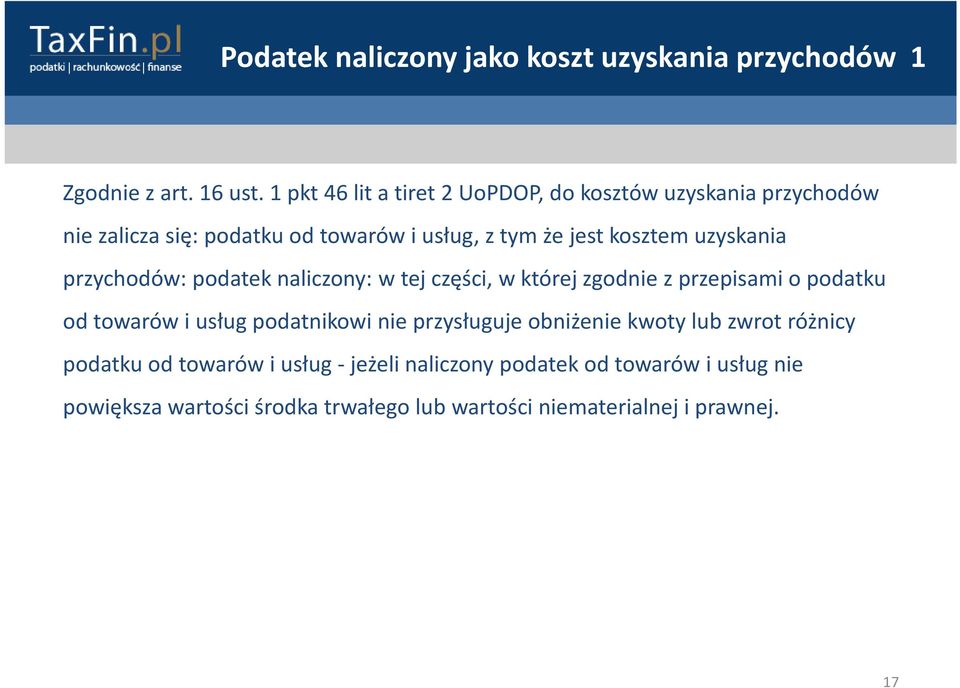 TaxFin.pl
podatki | rachunkowość | finanse

Podatek naliczony jako koszt uzyskania przychodów 1

Zgodnie z art. 16 ust. 1 pkt 46 lit a tiret 2 UoPDOP, do kosztów uzyskania przychodów nie zalicza się: podatku od towarów i usług, z tym że jest kosztem uzyskania przychodów: podatek naliczony: w tej części, w której zgodnie z przepisami o podatku od towarów i usług podatnikowi nie przysługuje obniżenie kwoty lub zwrot różnicy podatku od towarów i usług - jeżeli naliczony podatek od towarów i usług nie powiększa wartości środka trwałego lub wartości niematerialnej i prawnej.

17